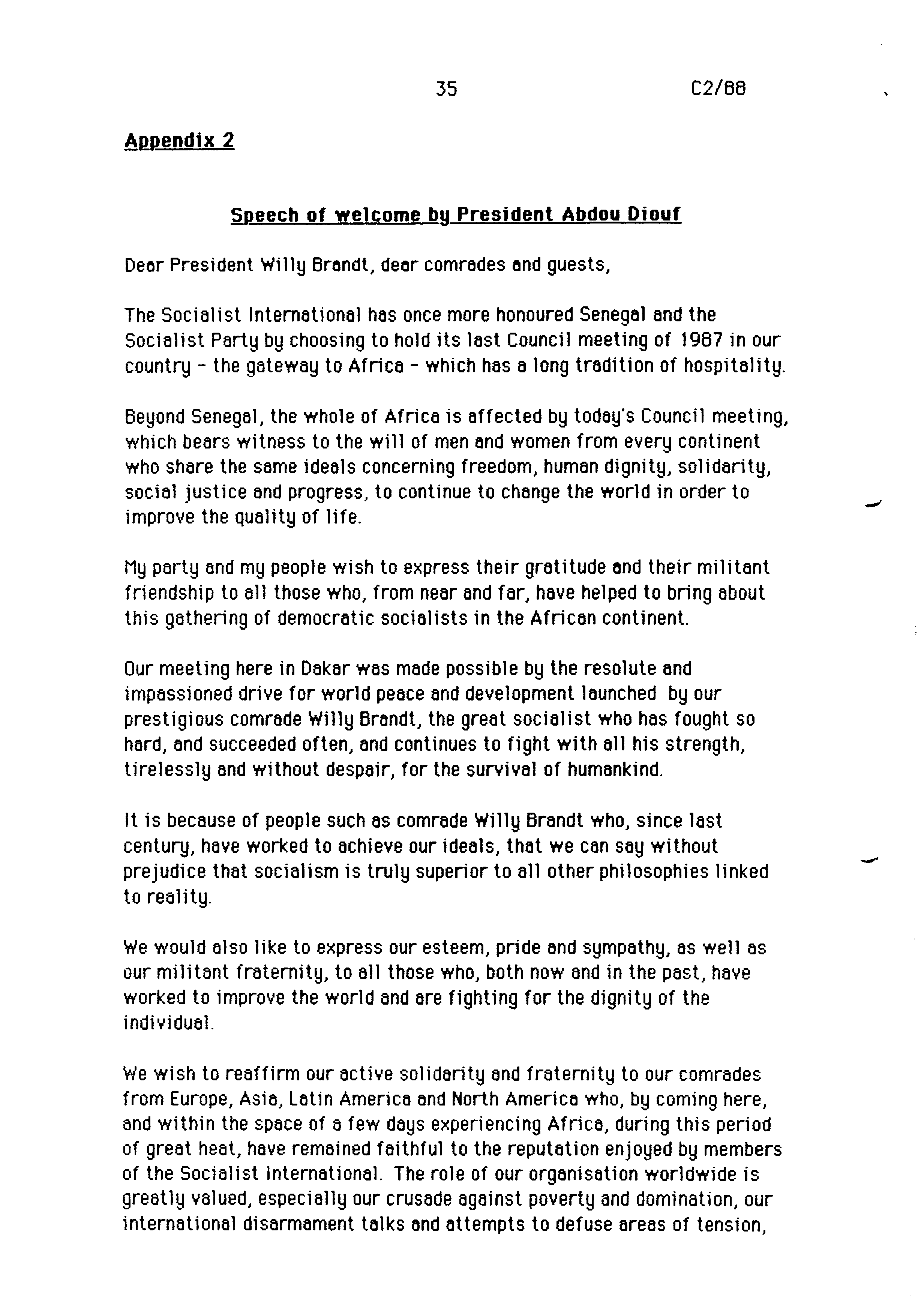 35 C2/88

Appendix 2

Speech of welcome by President Abdou Diouf

Dear President Willy Brandt, dear comrades and guests,

The Socialist International has once more honoured Senegal and the Socialist Party by choosing to hold its last Council meeting of 1987 in our country - the gateway to Africa - which has a long tradition of hospitality.

Beyond Senegal, the whole of Africa is affected by today's Council meeting, which bears witness to the will of men and women from every continent who share the same ideals concerning freedom, human dignity, solidarity, social justice and progress, to continue to change the world in order to improve the quality of life.

My party and my people wish to express their gratitude and their militant friendship to all those who, from near and far, have helped to bring about this gathering of democratic socialists in the African continent.

Our meeting here in Dakar was made possible by the resolute and impassioned drive for world peace and development launched by our prestigious comrade Willy Brandt, the great socialist who has fought so hard, and succeeded often, and continues to fight with all his strength, tirelessly and without despair, for the survival of humankind.

It is because of people such as comrade Willy Brandt who, since last century, have worked to achieve our ideals, that we can say without prejudice that socialism is truly superior to all other philosophies linked to reality.

We would also like to express our esteem, pride and sympathy, as well as our militant fraternity, to all those who, both now and in the past, have worked to improve the world and are fighting for the dignity of the individual.

We wish to reaffirm our active solidarity and fraternity to our comrades from Europe, Asia, Latin America and North America who, by coming here, and within the space of a few days experiencing Africa, during this period of great heat, have remained faithful to the reputation enjoyed by members of the Socialist International. The role of our organisation worldwide is greatly valued, especially our crusade against poverty and domination, our international disarmament talks and attempts to defuse areas of tension,